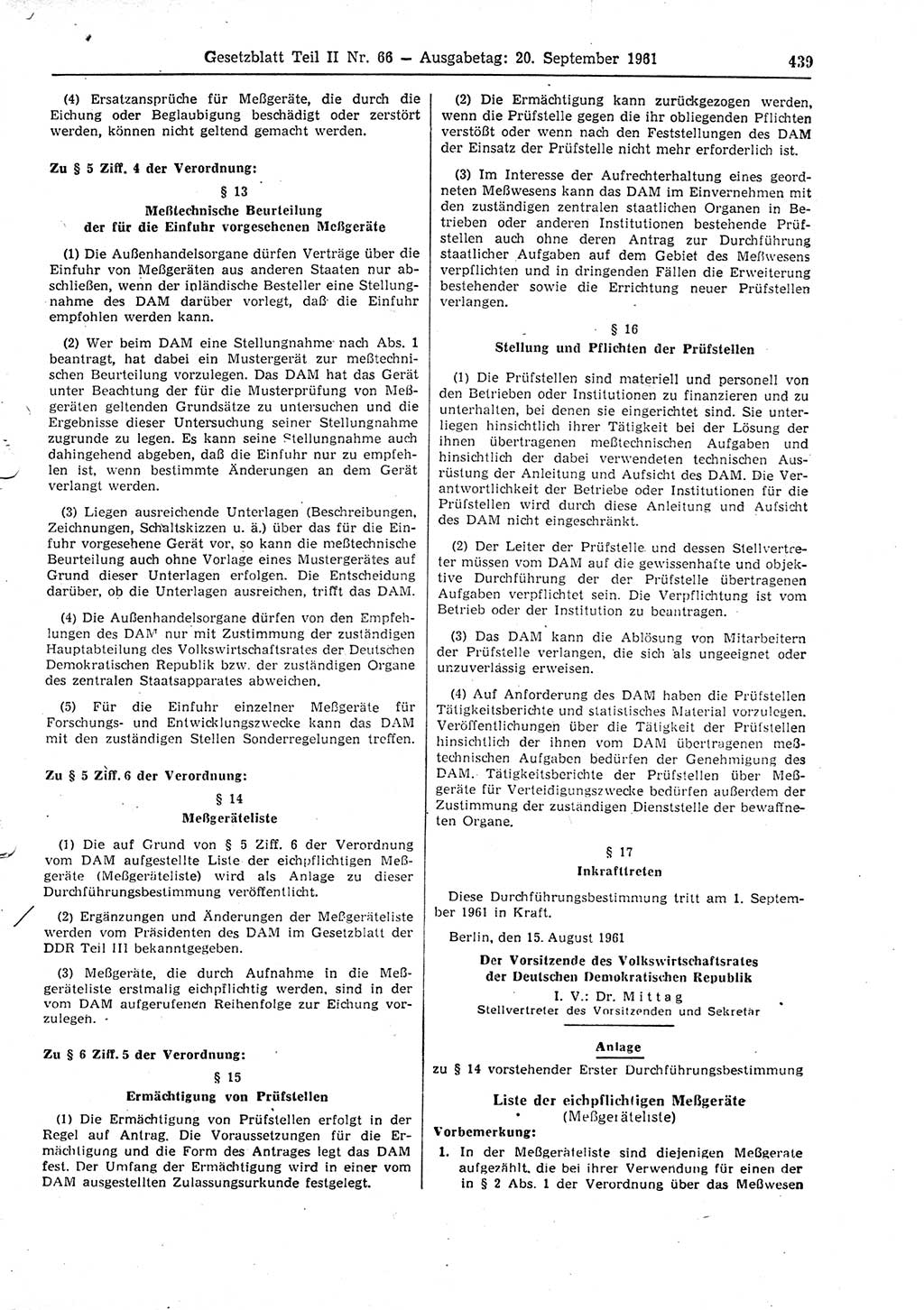 Gesetzblatt Teil II Nr. 66 — Ausgabetag: 20. September 1961 439

(4) Ersatzansprüche für Meßgeräte, die durch die Eichung oder Beglaubigung beschädigt oder zerstört werden, können nicht geltend gemacht werden.

Zu § 5 Ziff. 4 der Verordnung:

§ 13
Meßtechnische Beurteilung der für die Einfuhr vorgesehenen Meßgeräte

(1) Die Außenhandelsorgane dürfen Verträge über die Einfuhr von Meßgeräten aus anderen Staaten nur abschließen, wenn der inländische Besteller eine Stellungnahme des DAM darüber vorlegt, daß die Einfuhr empfohlen werden kann.

(2) Wer beim DAM eine Stellungnahme nach Abs. 1 beantragt, hat dabei ein Mustergerät zur meßtechnischen Beurteilung vorzulegen. Das DAM hat das Gerät unter Beachtung der für die Musterprüfung von Meßgeräten geltenden Grundsätze zu untersuchen und die Ergebnisse dieser Untersuchung seiner Stellungnahme zugrunde zu legen. Es kann seine Stellungnahme auch dahingehend abgeben, daß die Einfuhr nur zu empfehlen ist, wenn bestimmte Änderungen an dem Gerät verlangt werden.

(3) Liegen ausreichende Unterlagen (Beschreibungen, Zeichnungen, Schaltskizzen u. ä.) über das für die Einfuhr vorgesehene Gerät vor, so kann die meßtechnische Beurteilung auch ohne Vorlage eines Mustergerätes auf Grund dieser Unterlagen erfolgen. Die Entscheidung darüber, ob die Unterlagen ausreichen, trifft das DAM.

(4) Die Außenhandelsorgane dürfen von den Empfehlungen des DAM nur mit Zustimmung der zuständigen Hauptabteilung des Volkswirtschaftsrates der Deutschen Demokratischen Republik bzw. der zuständigen Organe des zentralen Staatsapparates abweichen.

(5) Für die Einfuhr einzelner Meßgeräte für Forschungs- und Entwicklungszwecke kann das DAM mit den zuständigen Stellen Sonderregelungen treffen.

Zu § 5 Ziff. 6 der Verordnung:

§ 14
Meßgeräteliste

(1) Die auf Grund von § 5 Ziff. 6 der Verordnung vom DAM aufgestellte Liste der eichpflichtigen Meßgeräte (Meßgeräteliste) wird als Anlage zu dieser Durchführungsbestimmung veröffentlicht.

(2) Ergänzungen und Änderungen der Meßgeräteliste werden vom Präsidenten des DAM im Gesetzblatt der DDR Teil III bekanntgegeben.

(3) Meßgeräte, die durch Aufnahme in die Meßgeräteliste erstmalig eichpflichtig werden, sind in der vom DAM aufgerufenen Reihenfolge zur Eichung vorzulegen.

Zu § 6 Ziff. 5 der Verordnung:

§ 15
Ermächtigung von Prüfstellen

(1) Die Ermächtigung von Prüfstellen erfolgt in der Regel auf Antrag. Die Voraussetzungen für die Ermächtigung und die Form des Antrages legt das DAM fest. Der Umfang der Ermächtigung wird in einer vom DAM ausgestellten Zulassungsurkunde festgelegt.

(2) Die Ermächtigung kann zurückgezogen werden, wenn die Prüfstelle gegen die ihr obliegenden Pflichten verstößt oder wenn nach den Feststellungen des DAM der Einsatz der Prüfstelle nicht mehr erforderlich ist.

(3) Im Interesse der Aufrechterhaltung eines geordneten Meßwesens kann das DAM im Einvernehmen mit den zuständigen zentralen staatlichen Organen in Betrieben oder anderen Institutionen bestehende Prüfstellen auch ohne deren Antrag zur Durchführung staatlicher Aufgaben auf dem Gebiet des Meßwesens verpflichten und in dringenden Fällen die Erweiterung bestehender sowie die Errichtung neuer Prüfstellen verlangen.

§ 16
Stellung und Pflichten der Prüfstellen

(1) Die Prüfstellen sind materiell und personell von den Betrieben oder Institutionen zu finanzieren und zu unterhalten, bei denen sie eingerichtet sind. Sie unterliegen hinsichtlich ihrer Tätigkeit bei der Lösung der ihnen übertragenen meßtechnischen Aufgaben und hinsichtlich der dabei verwendeten technischen Ausrüstung der Anleitung und Aufsicht des DAM. Die Verantwortlichkeit der Betriebe oder Institutionen für die Prüfstellen wird durch diese Anleitung und Aufsicht des DAM nicht eingeschränkt.

(2) Der Leiter der Prüfstelle und dessen Stellvertreter müssen vom DAM auf die gewissenhafte und objektive Durchführung der der Prüfstelle übertragenen Aufgaben verpflichtet sein. Die Verpflichtung ist vom Betrieb oder der Institution zu beantragen.

(3) Das DAM kann die Ablösung von Mitarbeitern der Prüfstelle verlangen, die sich als ungeeignet oder unzuverlässig erweisen.

(4) Auf Anforderung des DAM haben die Prüfstellen Tätigkeitsberichte und statistisches Material vorzulegen. Veröffentlichungen über die Tätigkeit der Prüfstellen hinsichtlich der ihnen vom DAM übertragenen meßtechnischen Aufgaben bedürfen der Genehmigung des DAM. Tätigkeitsberichte der Prüfstellen über Meßgeräte für Verteidigungszwecke bedürfen außerdem der Zustimmung der zuständigen Dienststelle der bewaffneten Organe.

§ 17
Inkrafttreten

Diese Durchführungsbestimmung tritt am 1. September 1961 in Kraft.

Berlin, den 15. August 1961

Der Vorsitzende des Volkswirtschaftsrates der Deutschen Demokratischen Republik
I. V.: Dr. Mittag
Stellvertreter des Vorsitzenden und Sekretär

Anlage
zu § 14 vorstehender Erster Durchführungsbestimmung

Liste der eichpflichtigen Meßgeräte
(Meßgeräteliste)

Vorbemerkung:
1. In der Meßgeräteliste sind diejenigen Meßgeräte aufgezählt, die bei ihrer Verwendung für einen der in § 2 Abs. 1 der Verordnung über das Meßwesen